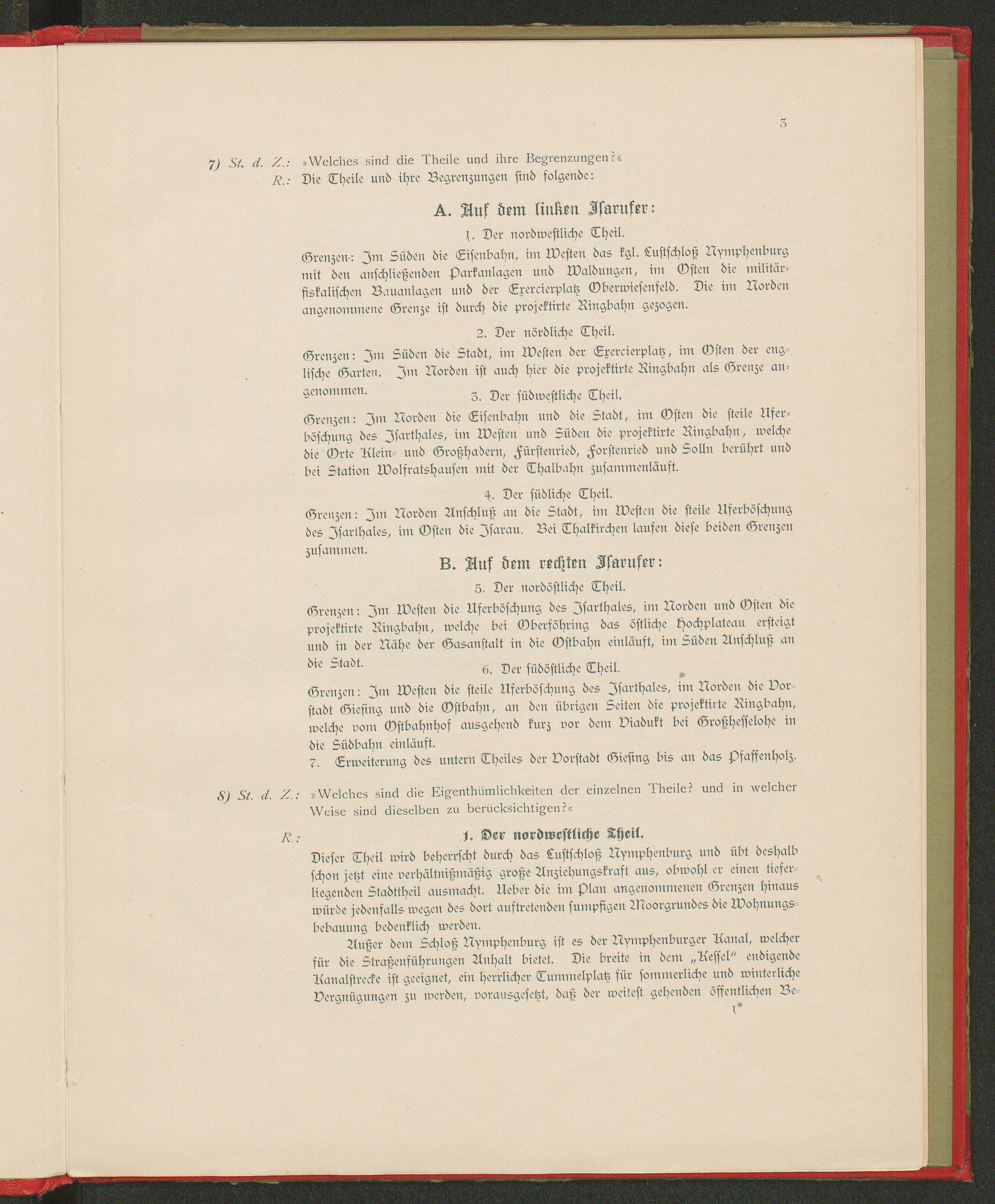 3

7) St. d. Z.: »Welches sind die Theile und ihre Begrenzungen?«

R.: Die Theile und ihre Begrenzungen sind folgende:

A. Auf dem linken Isarufer:

1. Der nordwestliche Theil.

Grenzen: Im Süden die Eisenbahn, im Westen das kgl. Lustschloß Nymphenburg mit den anschließenden Parkanlagen und Waldungen, im Osten die militärfiskalischen Bauanlagen und der Exercierplatz Oberwiesenfeld. Die im Norden angenommene Grenze ist durch die projektirte Ringbahn gezogen.

2. Der nördliche Theil.

Grenzen: Im Süden die Stadt, im Westen der Exercierplatz, im Osten der englische Garten. Im Norden ist auch hier die projektirte Ringbahn als Grenze angenommen.

3. Der südwestliche Theil.

Grenzen: Im Norden die Eisenbahn und die Stadt, im Osten die steile Uferböschung des Isarthales, im Westen und Süden die projektirte Ringbahn, welche die Orte Klein- und Großhadern, Fürstenried, Forstenried und Solln berührt und bei Station Wolfratshausen mit der Thalbahn zusammenläuft.

4. Der südliche Theil.

Grenzen: Im Norden Anschluß an die Stadt, im Westen die steile Uferböschung des Isarthales, im Osten die Isarau. Bei Thalkirchen laufen diese beiden Grenzen zusammen.

B. Auf dem rechten Isarufer:

5. Der nordöstliche Theil.

Grenzen: Im Westen die Uferböschung des Isarthales, im Norden und Osten die projektirte Ringbahn, welche bei Oberföhring das östliche Hochplateau ersteigt und in der Nähe der Gasanstalt in die Ostbahn einläuft, im Süden Anschluß an die Stadt.

6. Der südöstliche Theil.

Grenzen: Im Westen die steile Uferböschung des Isarthales, im Norden die Vorstadt Giesing und die Ostbahn, an den übrigen Seiten die projektirte Ringbahn, welche vom Ostbahnhof ausgehend kurz vor dem Viadukt bei Großhesselohe in die Südbahn einläuft.

7. Erweiterung des untern Theiles der Vorstadt Giesing bis an das Pfaffenholz.

8) St. d. Z.: »Welches sind die Eigenthümlichkeiten der einzelnen Theile? und in welcher Weise sind dieselben zu berücksichtigen?«

R.: 1. Der nordwestliche Theil.

Dieser Theil wird beherrscht durch das Lustschloß Nymphenburg und übt deshalb schon jetzt eine verhältnißmäßig große Anziehungskraft aus, obwohl er einen tieferliegenden Stadttheil ausmacht. Ueber die im Plan angenommenen Grenzen hinaus würde jedenfalls wegen des dort auftretenden sumpfigen Moorgrundes die Wohnungsbebauung bedenklich werden.

Außer dem Schloß Nymphenburg ist es der Nymphenburger Kanal, welcher für die Straßenführungen Anhalt bietet. Die breite in dem „Kessel" endigende Kanalstrecke ist geeignet, ein herrlicher Tummelplatz für sommerliche und winterliche Vergnügungen zu werden, vorausgesetzt, daß der weitest gehenden öffentlichen Be-

1*